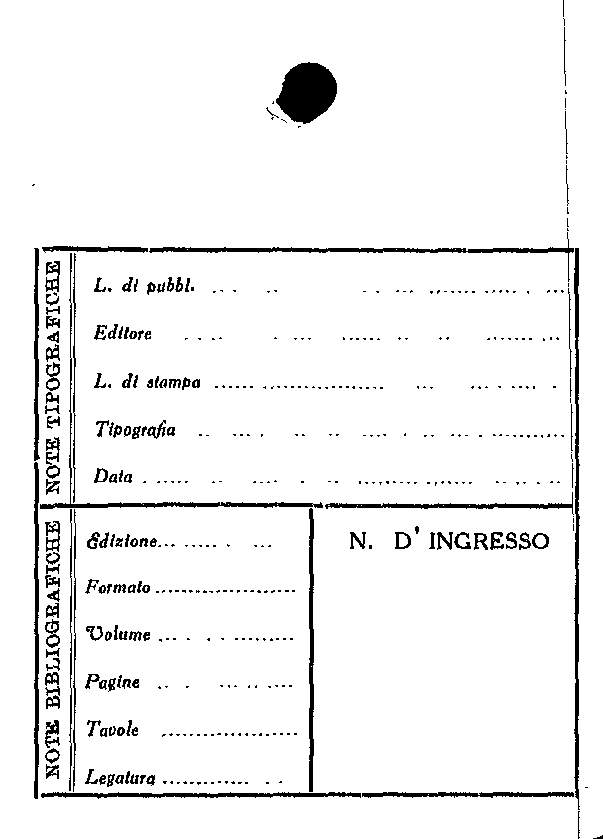 NOTE TIPOGRAFICHE

L. di pubbl. ____

Editore ____

L. di stampa ____

Tipografia ____

Data ____

NOTE BIBLIOGRAFICHE

Edizione ____

Formato ____

Volume ____

Pagine ____

Tavole ____

Legatura ____

N. D' INGRESSO